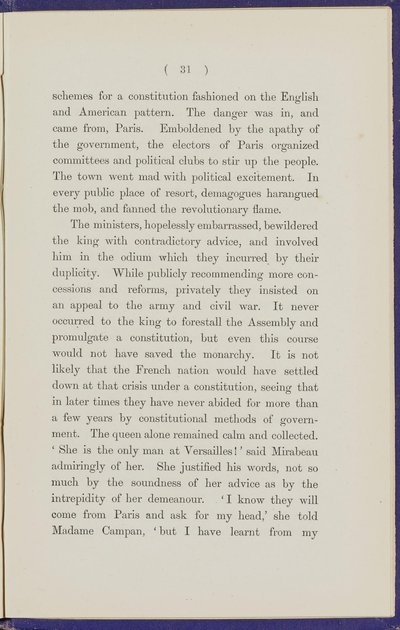 ( 31 )

schemes for a constitution fashioned on the English and American pattern. The danger was in, and came from, Paris. Emboldened by the apathy of the government, the electors of Paris organized committees and political clubs to stir up the people. The town went mad with political excitement. In every public place of resort, demagogues harangued the mob, and fanned the revolutionary flame.

The ministers, hopelessly embarrassed, bewildered the king with contradictory advice, and involved him in the odium which they incurred by their duplicity. While publicly recommending more concessions and reforms, privately they insisted on an appeal to the army and civil war. It never occurred to the king to forestall the Assembly and promulgate a constitution, but even this course would not have saved the monarchy. It is not likely that the French nation would have settled down at that crisis under a constitution, seeing that in later times they have never abided for more than a few years by constitutional methods of government. The queen alone remained calm and collected. 'She is the only man at Versailles!' said Mirabeau admiringly of her. She justified his words, not so much by the soundness of her advice as by the intrepidity of her demeanour. 'I know they will come from Paris and ask for my head,' she told Madame Campan, 'but I have learnt from my